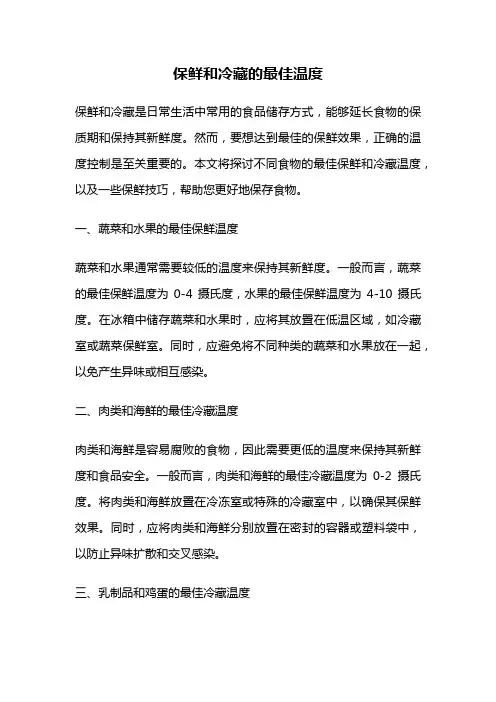 保鲜和冷藏的最佳温度

保鲜和冷藏是日常生活中常用的食品储存方式，能够延长食物的保质期和保持其新鲜度。然而，要想达到最佳的保鲜效果，正确的温度控制是至关重要的。本文将探讨不同食物的最佳保鲜和冷藏温度，以及一些保鲜技巧，帮助您更好地保存食物。

一、蔬菜和水果的最佳保鲜温度

蔬菜和水果通常需要较低的温度来保持其新鲜度。一般而言，蔬菜的最佳保鲜温度为 0-4 摄氏度，水果的最佳保鲜温度为 4-10 摄氏度。在冰箱中储存蔬菜和水果时，应将其放置在低温区域，如冷藏室或蔬菜保鲜室。同时，应避免将不同种类的蔬菜和水果放在一起，以免产生异味或相互感染。

二、肉类和海鲜的最佳冷藏温度

肉类和海鲜是容易腐败的食物，因此需要更低的温度来保持其新鲜度和食品安全。一般而言，肉类和海鲜的最佳冷藏温度为 0-2 摄氏度。将肉类和海鲜放置在冷冻室或特殊的冷藏室中，以确保其保鲜效果。同时，应将肉类和海鲜分别放置在密封的容器或塑料袋中，以防止异味扩散和交叉感染。

三、乳制品和鸡蛋的最佳冷藏温度